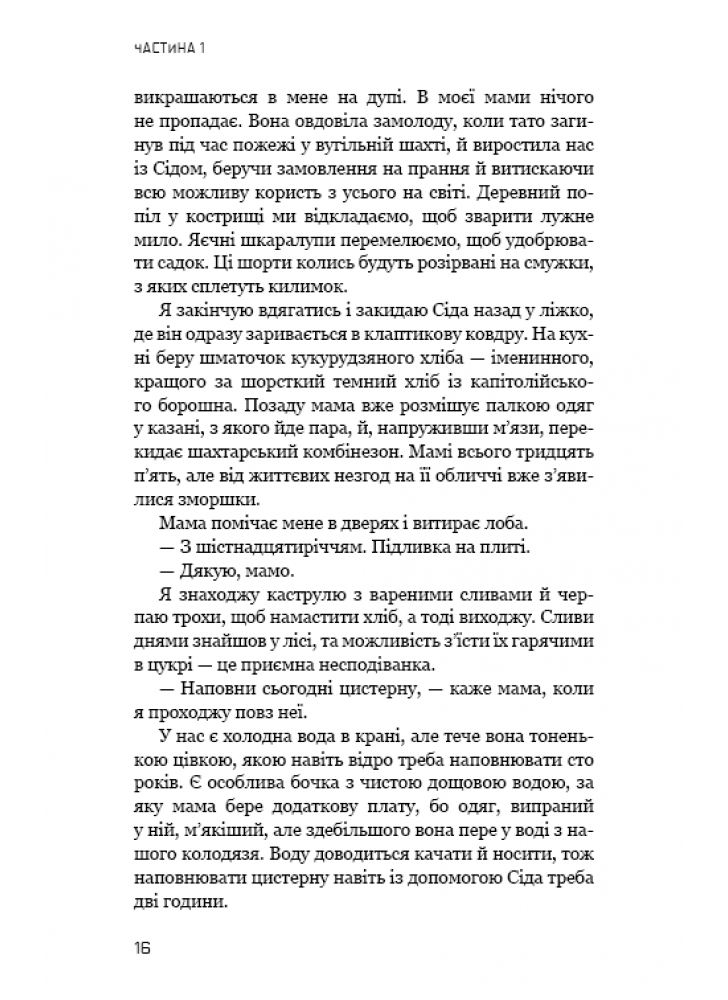 ЧАСТИНА 1

викрашаються в мене на дупі. В моєї мами нічого не пропадає. Вона овдовіла замолоду, коли тато загинув під час пожежі у вугільній шахті, й виростила нас із Сідом, беручи замовлення на прання й витискаючи всю можливу користь з усього на світі. Деревний попіл у кострищі ми відкладаємо, щоб зварити лужне мило. Яєчні шкаралупи перемелюємо, щоб удобрювати садок. Ці шорти колись будуть розірвані на смужки, з яких сплетуть килимок.

Я закінчую вдягатись і закидаю Сіда назад у ліжко, де він одразу заривається в клаптикову ковдру. На кухні беру шматочок кукурудзяного хліба — іменинного, кращого за шорсткий темний хліб із капітолійського борошна. Позаду мама вже розмішує палкою одяг у казані, з якого йде пара, й, напруживши м'язи, перекидає шахтарський комбінезон. Мамі всього тридцять п'ять, але від життєвих незгод на її обличчі вже з'явилися зморшки.

Мама помічає мене в дверях і витирає лоба.

— З шістнадцятиріччям. Підливка на плиті.

— Дякую, мамо.

Я знаходжу каструлю з вареними сливами й черпаю трохи, щоб намастити хліб, а тоді виходжу. Сливи днями знайшов у лісі, та можливість з'їсти їх гарячими в цукрі — це приємна несподіванка.

— Наповни сьогодні цистерну, — каже мама, коли я проходжу повз неї.

У нас є холодна вода в крані, але тече вона тоненькою цівкою, якою навіть відро треба наповнювати сто років. Є особлива бочка з чистою дощовою водою, за яку мама бере додаткову плату, бо одяг, випраний у ній, м'якіший, але здебільшого вона пере у воді з нашого колодязя. Воду доводиться качати й носити, тож наповнювати цистерну навіть із допомогою Сіда треба дві години.

16